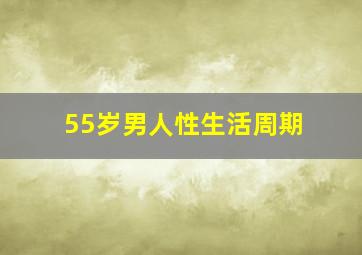 55岁男人性生活周期